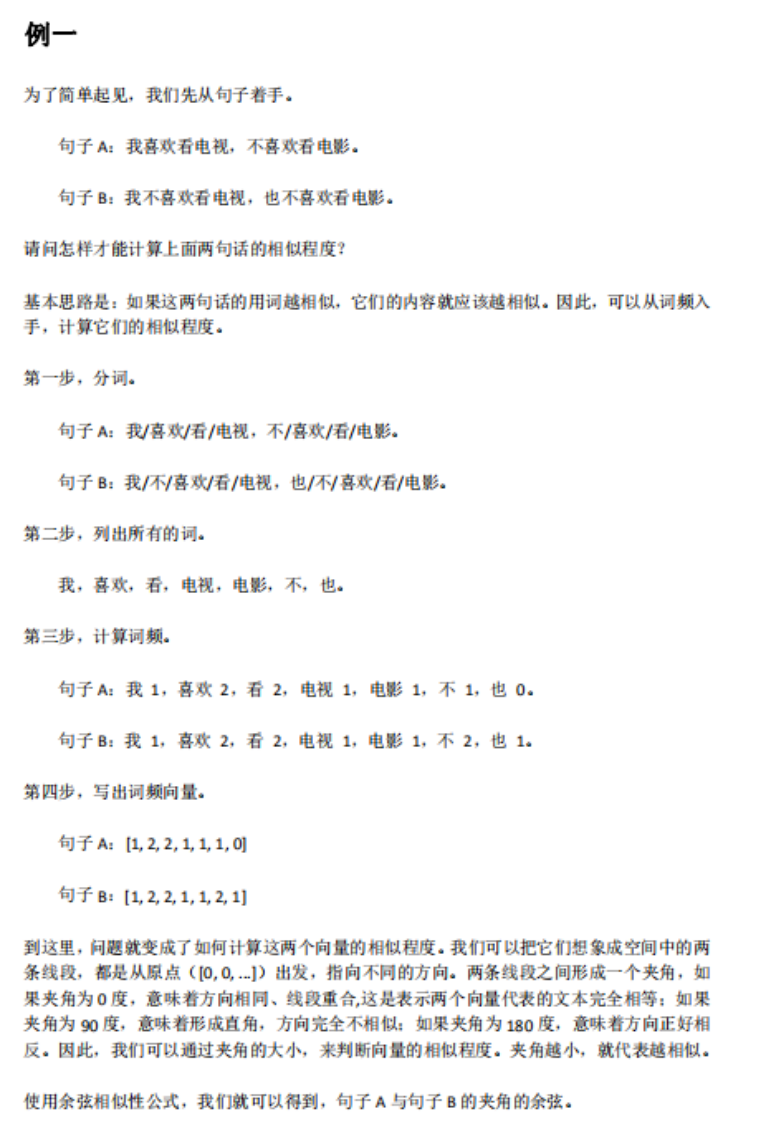 例一

为了简单起见，我们先从句子着手。

句子 A：我喜欢看电视，不喜欢看电影。

句子 B：我不喜欢看电视，也不喜欢看电影。

请问怎样才能计算上面两句话的相似程度？

基本思路是：如果这两句话的用词越相似，它们的内容就应该越相似。因此，可以从词频入手，计算它们的相似程度。

第一步，分词。

句子 A：我/喜欢/看/电视，不/喜欢/看/电影。

句子 B：我/不/喜欢/看/电视，也/不/喜欢/看/电影。

第二步，列出所有的词。

我，喜欢，看，电视，电影，不，也。

第三步，计算词频。

句子 A：我 1，喜欢 2，看 2，电视 1，电影 1，不 1，也 0。

句子 B：我 1，喜欢 2，看 2，电视 1，电影 1，不 2，也 1。

第四步，写出词频向量。

句子 A：[1, 2, 2, 1, 1, 1, 0]

句子 B：[1, 2, 2, 1, 1, 2, 1]

到这里，问题就变成了如何计算这两个向量的相似程度。我们可以把它们想象成空间中的两条线段，都是从原点（[0, 0, ...]）出发，指向不同的方向。两条线段之间形成一个夹角，如果夹角为 0 度，意味着方向相同、线段重合,这是表示两个向量代表的文本完全相等；如果夹角为 90 度，意味着形成直角，方向完全不相似；如果夹角为 180 度，意味着方向正好相反。因此，我们可以通过夹角的大小，来判断向量的相似程度。夹角越小，就代表越相似。

使用余弦相似性公式，我们就可以得到，句子 A 与句子 B 的夹角的余弦。